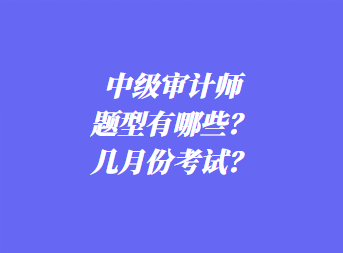 中级审计师
题型有哪些？
几月份考试？